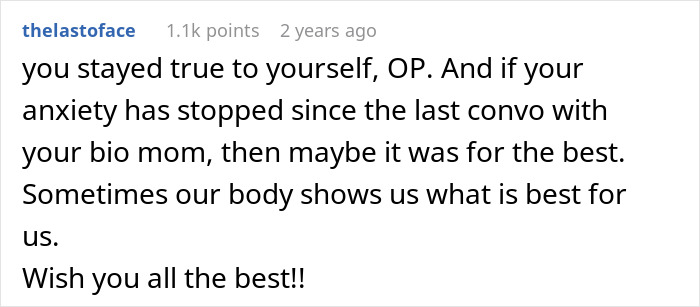 thelastoface 1.1k points 2 years ago

you stayed true to yourself, OP. And if your anxiety has stopped since the last convo with your bio mom, then maybe it was for the best. Sometimes our body shows us what is best for us.
Wish you all the best!!